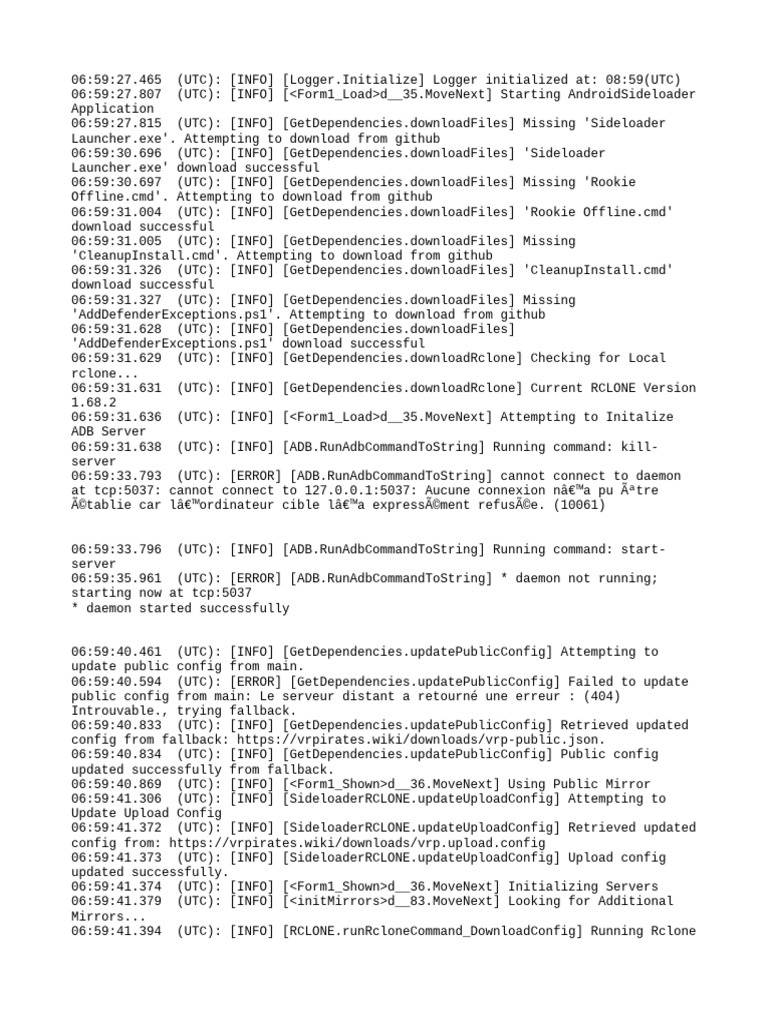 06:59:27.465 (UTC): [INFO] [Logger.Initialize] Logger initialized at: 08:59(UTC)
06:59:27.807 (UTC): [INFO] [<Form1_Load>d__35.MoveNext] Starting AndroidSideloader Application
06:59:27.815 (UTC): [INFO] [GetDependencies.downloadFiles] Missing 'Sideloader Launcher.exe'. Attempting to download from github
06:59:30.696 (UTC): [INFO] [GetDependencies.downloadFiles] 'Sideloader Launcher.exe' download successful
06:59:30.697 (UTC): [INFO] [GetDependencies.downloadFiles] Missing 'Rookie Offline.cmd'. Attempting to download from github
06:59:31.004 (UTC): [INFO] [GetDependencies.downloadFiles] 'Rookie Offline.cmd' download successful
06:59:31.005 (UTC): [INFO] [GetDependencies.downloadFiles] Missing 'CleanupInstall.cmd'. Attempting to download from github
06:59:31.326 (UTC): [INFO] [GetDependencies.downloadFiles] 'CleanupInstall.cmd' download successful
06:59:31.327 (UTC): [INFO] [GetDependencies.downloadFiles] Missing 'AddDefenderExceptions.ps1'. Attempting to download from github
06:59:31.628 (UTC): [INFO] [GetDependencies.downloadFiles] 'AddDefenderExceptions.ps1' download successful
06:59:31.629 (UTC): [INFO] [GetDependencies.downloadRclone] Checking for Local rclone...
06:59:31.631 (UTC): [INFO] [GetDependencies.downloadRclone] Current RCLONE Version 1.68.2
06:59:31.636 (UTC): [INFO] [<Form1_Load>d__35.MoveNext] Attempting to Initalize ADB Server
06:59:31.638 (UTC): [INFO] [ADB.RunAdbCommandToString] Running command: kill-server
06:59:33.793 (UTC): [ERROR] [ADB.RunAdbCommandToString] cannot connect to daemon at tcp:5037: cannot connect to 127.0.0.1:5037: Aucune connexion nâ€™a pu Ãªtre Ã©tablie car lâ€™ordinateur cible lâ€™a expressÃ©ment refusÃ©e. (10061)

06:59:33.796 (UTC): [INFO] [ADB.RunAdbCommandToString] Running command: start-server
06:59:35.961 (UTC): [ERROR] [ADB.RunAdbCommandToString] * daemon not running; starting now at tcp:5037
* daemon started successfully

06:59:40.461 (UTC): [INFO] [GetDependencies.updatePublicConfig] Attempting to update public config from main.
06:59:40.594 (UTC): [ERROR] [GetDependencies.updatePublicConfig] Failed to update public config from main: Le serveur distant a retourné une erreur : (404) Introuvable., trying fallback.
06:59:40.833 (UTC): [INFO] [GetDependencies.updatePublicConfig] Retrieved updated config from fallback: https://vrpirates.wiki/downloads/vrp-public.json.
06:59:40.834 (UTC): [INFO] [GetDependencies.updatePublicConfig] Public config updated successfully from fallback.
06:59:40.869 (UTC): [INFO] [<Form1_Shown>d__36.MoveNext] Using Public Mirror
06:59:41.306 (UTC): [INFO] [SideloaderRCLONE.updateUploadConfig] Attempting to Update Upload Config
06:59:41.372 (UTC): [INFO] [SideloaderRCLONE.updateUploadConfig] Retrieved updated config from: https://vrpirates.wiki/downloads/vrp.upload.config
06:59:41.373 (UTC): [INFO] [SideloaderRCLONE.updateUploadConfig] Upload config updated successfully.
06:59:41.374 (UTC): [INFO] [<Form1_Shown>d__36.MoveNext] Initializing Servers
06:59:41.379 (UTC): [INFO] [<initMirrors>d__83.MoveNext] Looking for Additional Mirrors...
06:59:41.394 (UTC): [INFO] [RCLONE.runRcloneCommand_DownloadConfig] Running Rclone